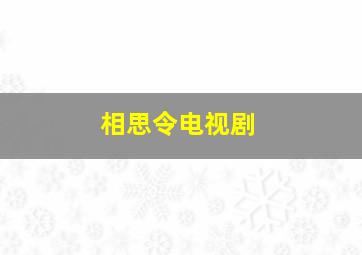 相思令电视剧